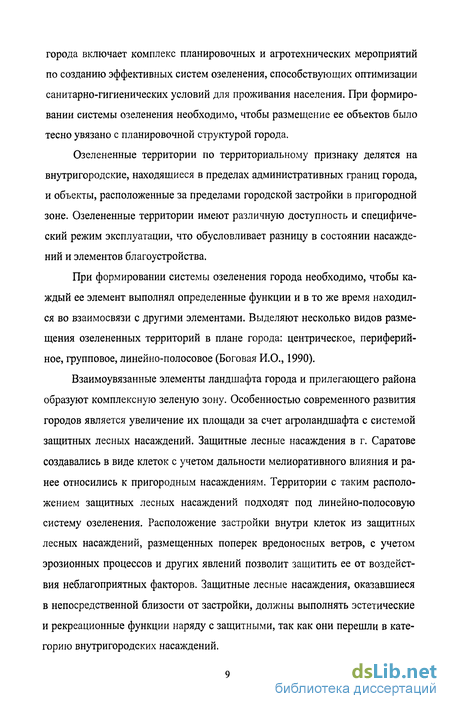 города включает комплекс планировочных и агротехнических мероприятий по созданию эффективных систем озеленения, способствующих оптимизации санитарно-гигиенических условий для проживания населения. При формировании системы озеленения необходимо, чтобы размещение ее объектов было тесно увязано с планировочной структурой города.

Озелененные территории по территориальному признаку делятся на внутригородские, находящиеся в пределах административных границ города, и объекты, расположенные за пределами городской застройки в пригородной зоне. Озелененные территории имеют различную доступность и специфический режим эксплуатации, что обусловливает разницу в состоянии насаждений и элементов благоустройства.

При формировании системы озеленения города необходимо, чтобы каждый ее элемент выполнял определенные функции и в то же время находился во взаимосвязи с другими элементами. Выделяют несколько видов размещения озелененных территорий в плане города: центрическое, периферийное, групповое, линейно-полосовое (Боговая И.О., 1990).

Взаимоувязанные элементы ландшафта города и прилегающего района образуют комплексную зеленую зону. Особенностью современного развития городов является увеличение их площади за счет агроландшафта с системой защитных лесных насаждений. Защитные лесные насаждения в г. Саратове создавались в виде клеток с учетом дальности мелиоративного влияния и ранее относились к пригородным насаждениям. Территории с таким расположением защитных лесных насаждений подходят под линейно-полосовую систему озеленения. Расположение застройки внутри клеток из защитных лесных насаждений, размещенных поперек вредоносных ветров, с учетом эрозионных процессов и других явлений позволит защитить ее от воздействия неблагоприятных факторов. Защитные лесные насаждения, оказавшиеся в непосредственной близости от застройки, должны выполнять эстетические и рекреационные функции наряду с защитными, так как они перешли в категорию внутригородских насаждений.

9

dsLib.net
библиотека диссертаций